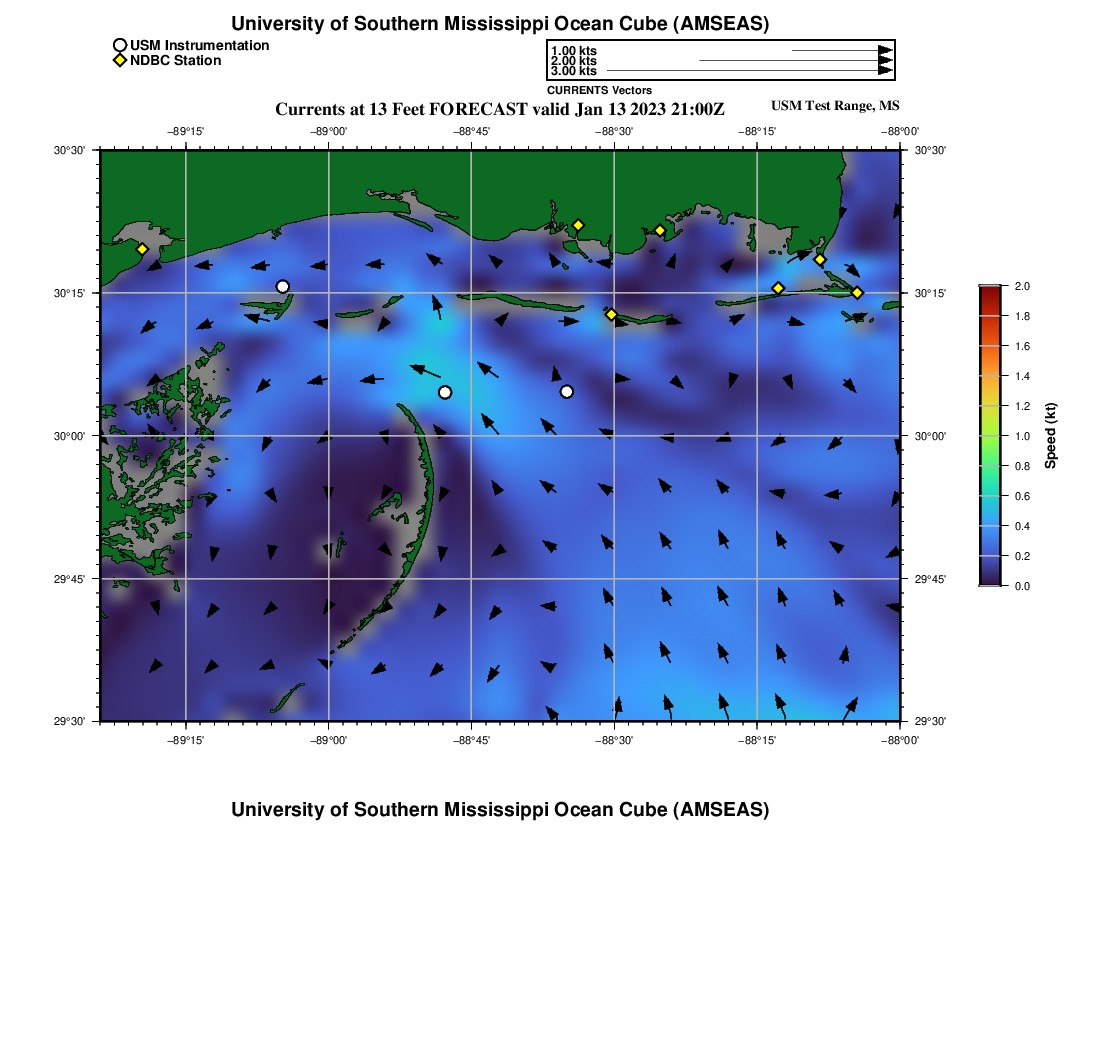 University of Southern Mississippi Ocean Cube (AMSEAS)

USM Instrumentation
NDBC Station

1.00 kts
2.00 kts
3.00 kts
CURRENTS Vectors

Currents at 13 Feet FORECAST valid Jan 13 2023 21:00Z

USM Test Range, MS

−89°15' −89°00' −88°45' −88°30' −88°15' −88°00'

30°30' 30°15' 30°00' 29°45' 29°30'

30°30' 30°15' 30°00' 29°45' 29°30'

−89°15' −89°00' −88°45' −88°30' −88°15' −88°00'

2.0 1.8 1.6 1.4 1.2 1.0 0.8 0.6 0.4 0.2 0.0

Speed (kt)

University of Southern Mississippi Ocean Cube (AMSEAS)